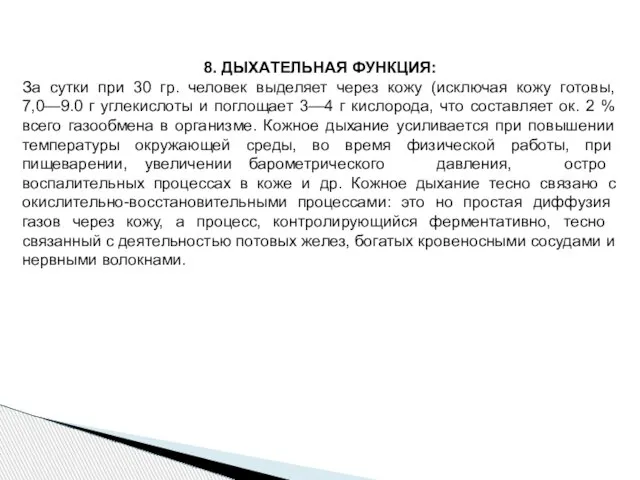 8. ДЫХАТЕЛЬНАЯ ФУНКЦИЯ:
За сутки при 30 гр. человек выделяет через кожу (исключая кожу готовы, 7,0—9.0 г углекислоты и поглощает 3—4 г кислорода, что составляет ок. 2 % всего газообмена в организме. Кожное дыхание усиливается при повышении температуры окружающей среды, во время физической работы, при пищеварении, увеличении барометрического давления, остро воспалительных процессах в коже и др. Кожное дыхание тесно связано с окислительно-восстановительными процессами: это но простая диффузия газов через кожу, а процесс, контролирующийся ферментативно, тесно связанный с деятельностью потовых желез, богатых кровеносными сосудами и нервными волокнами.